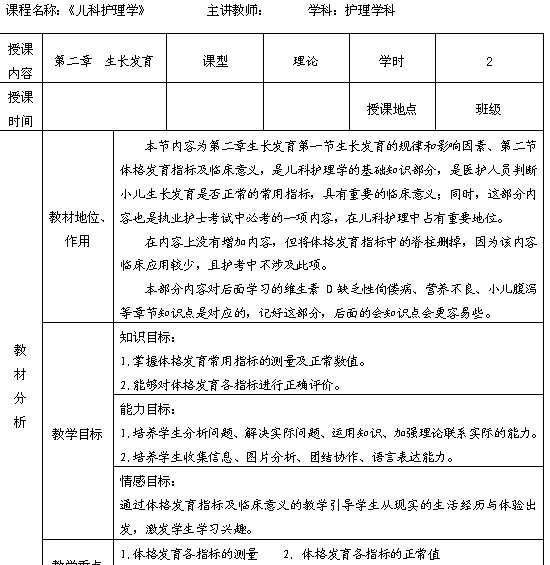 课程名称：《儿科护理学》　　主讲教师：　　学科：护理学科

| 授课内容 | 第二章　生长发育 | 课型 | 理论 | 学时 | 2 |
|---|---|---|---|---|---|
| 授课时间 | | | | 授课地点 | 班级 |

| 教材分析 | 教材地位、作用 | 本节内容为第二章生长发育第一节生长发育的规律和影响因素、第二节体格发育指标及临床意义，是儿科护理学的基础知识部分，是医护人员判断小儿生长发育是否正常的常用指标，具有重要的临床意义；同时，这部分内容也是执业护士考试中必考的一项内容，在儿科护理中占有重要地位。<br>在内容上没有增加内容，但将体格发育指标中的脊柱删掉，因为该内容临床应用较少，且护考中不涉及此项。<br>本部分内容对后面学习的维生素 D 缺乏性佝偻病、营养不良、小儿腹泻等章节知识点是对应的，记好这部分，后面的会知识点会更容易些。 |
|---|---|---|
| | 教学目标 | 知识目标：<br>1.掌握体格发育常用指标的测量及正常数值。<br>2.能够对体格发育各指标进行正确评价。 |
| | | 能力目标：<br>1.培养学生分析问题、解决实际问题、运用知识、加强理论联系实际的能力。<br>2.培养学生收集信息、图片分析、团结协作、语言表达能力。 |
| | | 情感目标：<br>通过体格发育指标及临床意义的教学引导学生从现实的生活经历与体验出发，激发学生学习兴趣。 |
| | 教学重点 | 1.体格发育各指标的测量　　2. 体格发育各指标的正常值 |